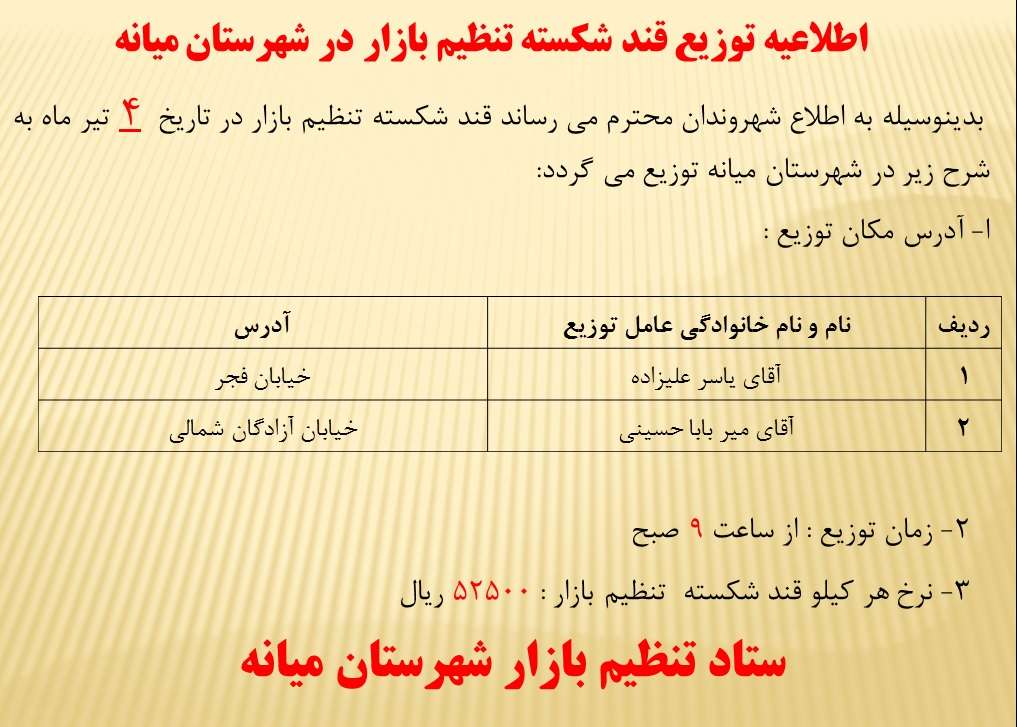 اطلاعیه توزیع قند شکسته تنظیم بازار در شهرستان میانه

بدینوسیله به اطلاع شهروندان محترم می رساند قند شکسته تنظیم بازار در تاریخ ۴ تیر ماه به شرح زیر در شهرستان میانه توزیع می گردد:

۱- آدرس مکان توزیع :

| ردیف | نام و نام خانوادگی عامل توزیع | آدرس |
|---|---|---|
| ۱ | آقای یاسر علیزاده | خیابان فجر |
| ۲ | آقای میر بابا حسینی | خیابان آزادگان شمالی |

۲- زمان توزیع : از ساعت ۹ صبح

۳- نرخ هر کیلو قند شکسته تنظیم بازار : ۵۲۵۰۰ ریال

ستاد تنظیم بازار شهرستان میانه